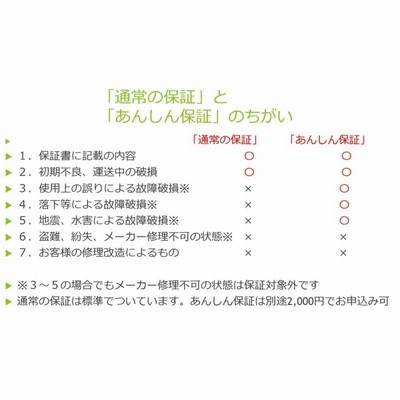 「通常の保証」と
「あんしん保証」のちがい

| | 「通常の保証」 | 「あんしん保証」 |
|---|---|---|
| 1．保証書に記載の内容 | ○ | ○ |
| 2．初期不良、運送中の破損 | ○ | ○ |
| 3．使用上の誤りによる故障破損※ | × | ○ |
| 4．落下等による故障破損※ | × | ○ |
| 5．地震、水害による故障破損※ | × | ○ |
| 6．盗難、紛失、メーカー修理不可の状態※ | × | × |
| 7．お客様の修理改造によるもの | × | × |

※3～5の場合でもメーカー修理不可の状態は保証対象外です
通常の保証は標準でついています。あんしん保証は別途2,000円でお申込み可